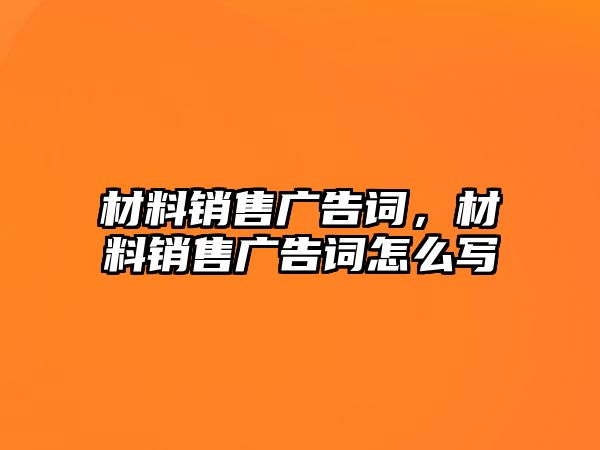 材料销售广告词，材料销售广告词怎么写